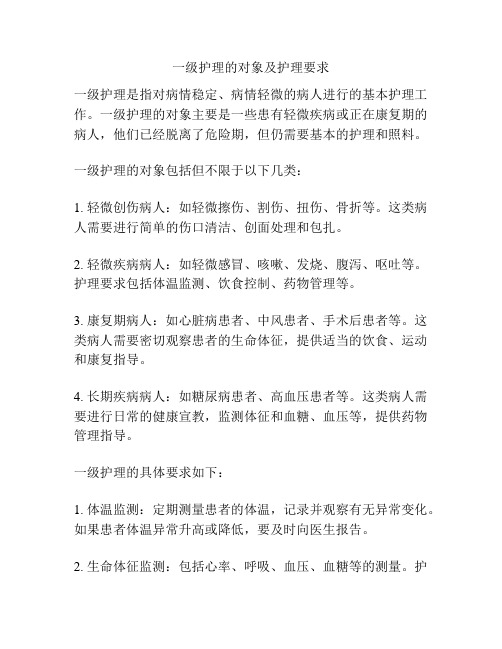 一级护理的对象及护理要求

一级护理是指对病情稳定、病情轻微的病人进行的基本护理工作。一级护理的对象主要是一些患有轻微疾病或正在康复期的病人，他们已经脱离了危险期，但仍需要基本的护理和照料。

一级护理的对象包括但不限于以下几类：

1. 轻微创伤病人：如轻微擦伤、割伤、扭伤、骨折等。这类病人需要进行简单的伤口清洁、创面处理和包扎。

2. 轻微疾病病人：如轻微感冒、咳嗽、发烧、腹泻、呕吐等。护理要求包括体温监测、饮食控制、药物管理等。

3. 康复期病人：如心脏病患者、中风患者、手术后患者等。这类病人需要密切观察患者的生命体征，提供适当的饮食、运动和康复指导。

4. 长期疾病病人：如糖尿病患者、高血压患者等。这类病人需要进行日常的健康宣教，监测体征和血糖、血压等，提供药物管理指导。

一级护理的具体要求如下：

1. 体温监测：定期测量患者的体温，记录并观察有无异常变化。如果患者体温异常升高或降低，要及时向医生报告。

2. 生命体征监测：包括心率、呼吸、血压、血糖等的测量。护